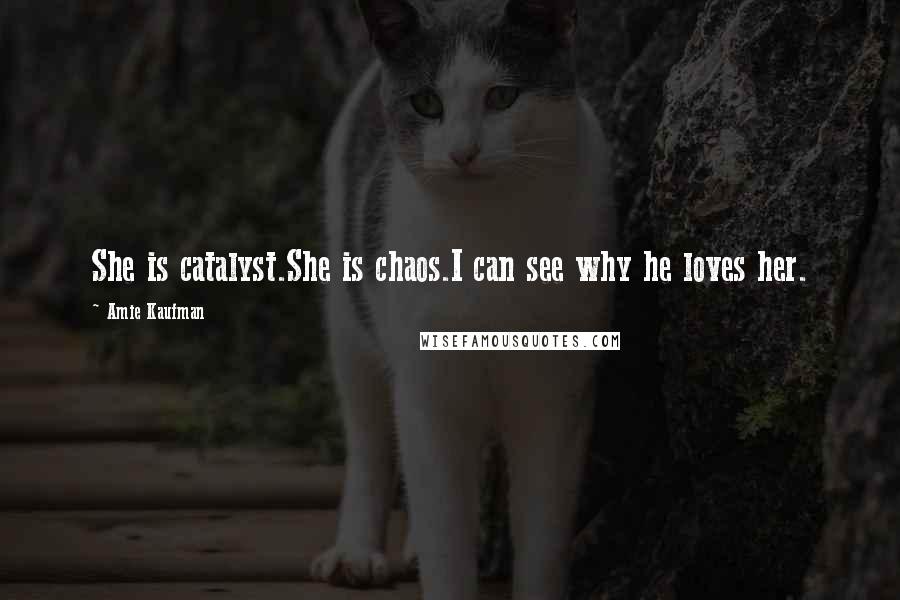 She is catalyst.She is chaos.I can see why he loves her.

~ Amie Kaufman

WISEFAMOUSQUOTES.COM